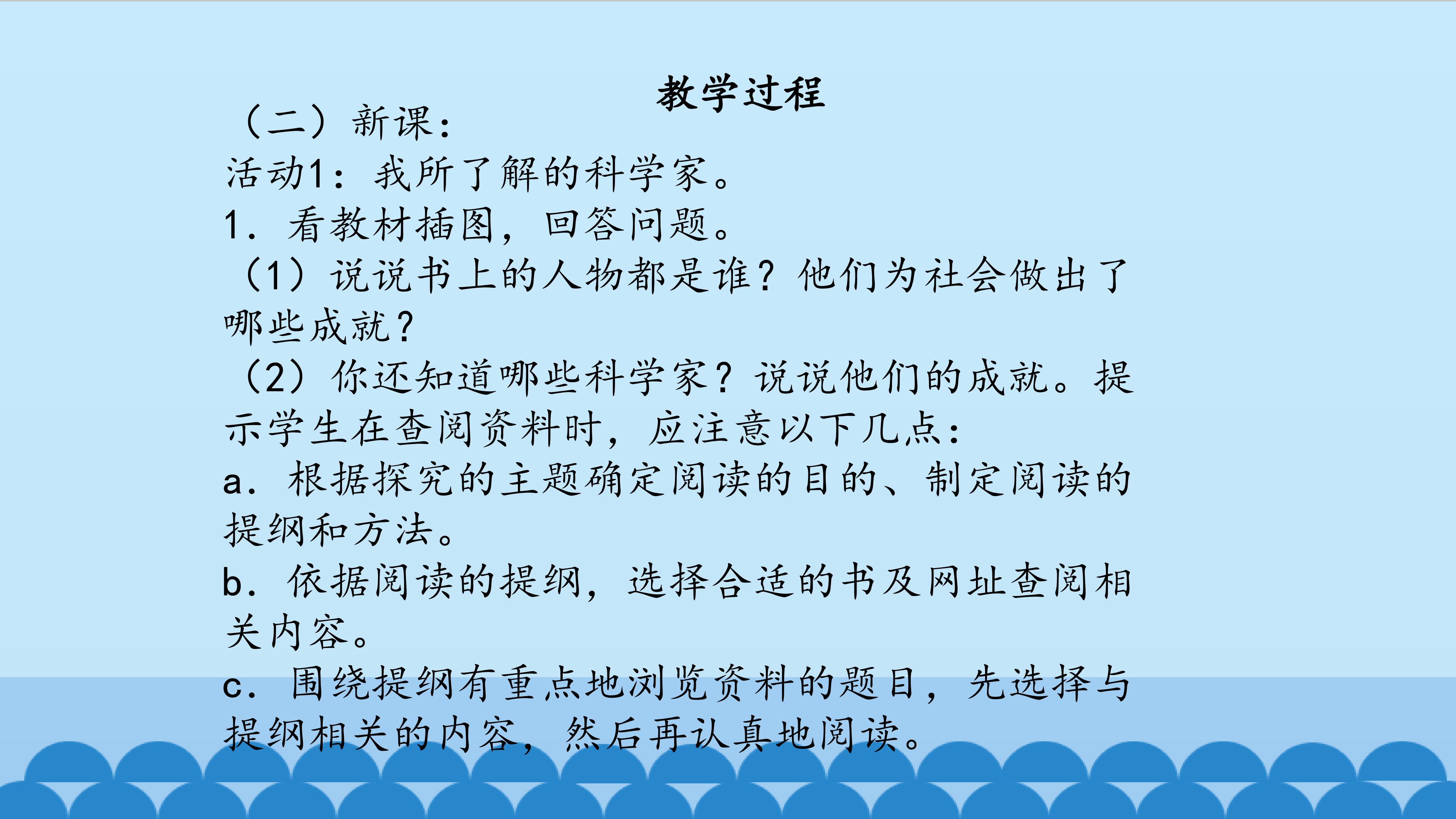 教学过程

（二）新课：

活动1：我所了解的科学家。

1．看教材插图，回答问题。

（1）说说书上的人物都是谁？他们为社会做出了哪些成就？

（2）你还知道哪些科学家？说说他们的成就。提示学生在查阅资料时，应注意以下几点：

a．根据探究的主题确定阅读的目的、制定阅读的提纲和方法。

b．依据阅读的提纲，选择合适的书及网址查阅相关内容。

c．围绕提纲有重点地浏览资料的题目，先选择与提纲相关的内容，然后再认真地阅读。